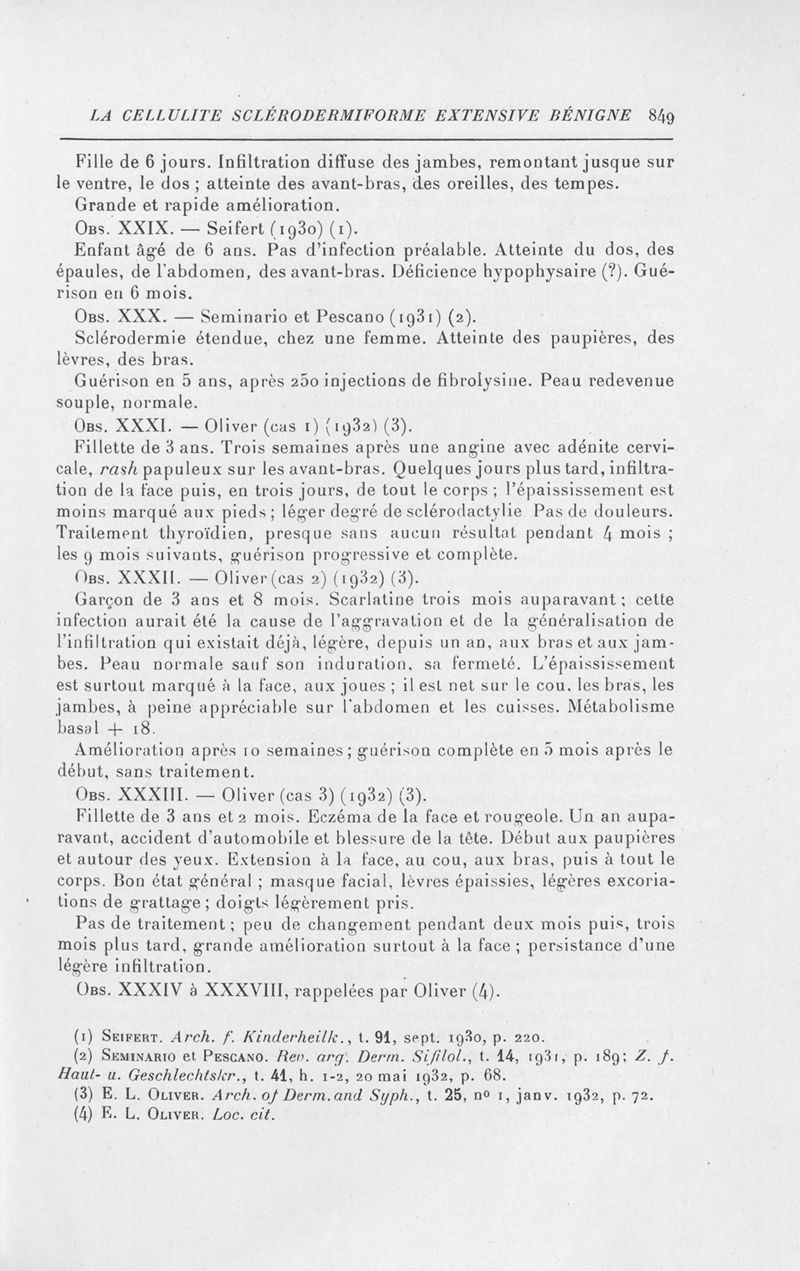 LA CELLULITE SCLÉRODERMIFORME EXTENSIVE BÉNIGNE 849

Fille de 6 jours. Infiltration diffuse des jambes, remontant jusque sur le ventre, le dos ; atteinte des avant-bras, des oreilles, des tempes. Grande et rapide amélioration.

Obs. XXIX. — Seifert (1930) (1).

Enfant âgé de 6 ans. Pas d'infection préalable. Atteinte du dos, des épaules, de l'abdomen, des avant-bras. Déficience hypophysaire (?). Guérison en 6 mois.

Obs. XXX. — Seminario et Pescano (1931) (2).

Sclérodermie étendue, chez une femme. Atteinte des paupières, des lèvres, des bras.

Guérison en 5 ans, après 250 injections de fibrolysine. Peau redevenue souple, normale.

Obs. XXXI. — Oliver (cas 1) (1932) (3).

Fillette de 3 ans. Trois semaines après une angine avec adénite cervicale, rash papuleux sur les avant-bras. Quelques jours plus tard, infiltration de la face puis, en trois jours, de tout le corps ; l'épaississement est moins marqué aux pieds ; léger degré de sclérodactylie. Pas de douleurs. Traitement thyroïdien, presque sans aucun résultat pendant 4 mois ; les 9 mois suivants, guérison progressive et complète.

Obs. XXXII. — Oliver (cas 2) (1932) (3).

Garçon de 3 ans et 8 mois. Scarlatine trois mois auparavant ; cette infection aurait été la cause de l'aggravation et de la généralisation de l'infiltration qui existait déjà, légère, depuis un an, aux bras et aux jambes. Peau normale sauf son induration, sa fermeté. L'épaississement est surtout marqué à la face, aux joues ; il est net sur le cou, les bras, les jambes, à peine appréciable sur l'abdomen et les cuisses. Métabolisme basal + 18.

Amélioration après 10 semaines ; guérison complète en 5 mois après le début, sans traitement.

Obs. XXXIII. — Oliver (cas 3) (1932) (3).

Fillette de 3 ans et 2 mois. Eczéma de la face et rougeole. Un an auparavant, accident d'automobile et blessure de la tête. Début aux paupières et autour des yeux. Extension à la face, au cou, aux bras, puis à tout le corps. Bon état général ; masque facial, lèvres épaissies, légères excoriations de grattage ; doigts légèrement pris.

Pas de traitement ; peu de changement pendant deux mois puis, trois mois plus tard, grande amélioration surtout à la face ; persistance d'une légère infiltration.

Obs. XXXIV à XXXVIII, rappelées par Oliver (4).

(1) Seifert. Arch. f. Kinderheilk., t. 91, sept. 1930, p. 220.
(2) Seminario et Pescano. Rev. arg. Derm. Sifilol., t. 14, 1931, p. 189 ; Z. f. Haut- u. Geschlechtskr., t. 41, h. 1-2, 20 mai 1932, p. 68.
(3) E. L. Oliver. Arch. of Derm. and Syph., t. 25, no 1, janv. 1932, p. 72.
(4) E. L. Oliver. Loc. cit.